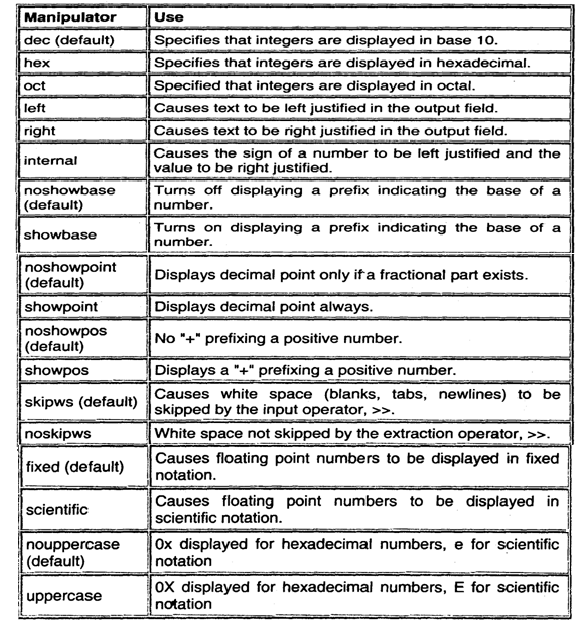 | Manipulator | Use |
|---|---|
| dec (default) | Specifies that integers are displayed in base 10. |
| hex | Specifies that integers are displayed in hexadecimal. |
| oct | Specified that integers are displayed in octal. |
| left | Causes text to be left justified in the output field. |
| right | Causes text to be right justified in the output field. |
| internal | Causes the sign of a number to be left justified and the value to be right justified. |
| noshowbase (default) | Turns off displaying a prefix indicating the base of a number. |
| showbase | Turns on displaying a prefix indicating the base of a number. |
| noshowpoint (default) | Displays decimal point only if a fractional part exists. |
| showpoint | Displays decimal point always. |
| noshowpos (default) | No "+" prefixing a positive number. |
| showpos | Displays a "+" prefixing a positive number. |
| skipws (default) | Causes white space (blanks, tabs, newlines) to be skipped by the input operator, >>. |
| noskipws | White space not skipped by the extraction operator, >>. |
| fixed (default) | Causes floating point numbers to be displayed in fixed notation. |
| scientific | Causes floating point numbers to be displayed in scientific notation. |
| nouppercase (default) | 0x displayed for hexadecimal numbers, e for scientific notation |
| uppercase | 0X displayed for hexadecimal numbers, E for scientific notation |